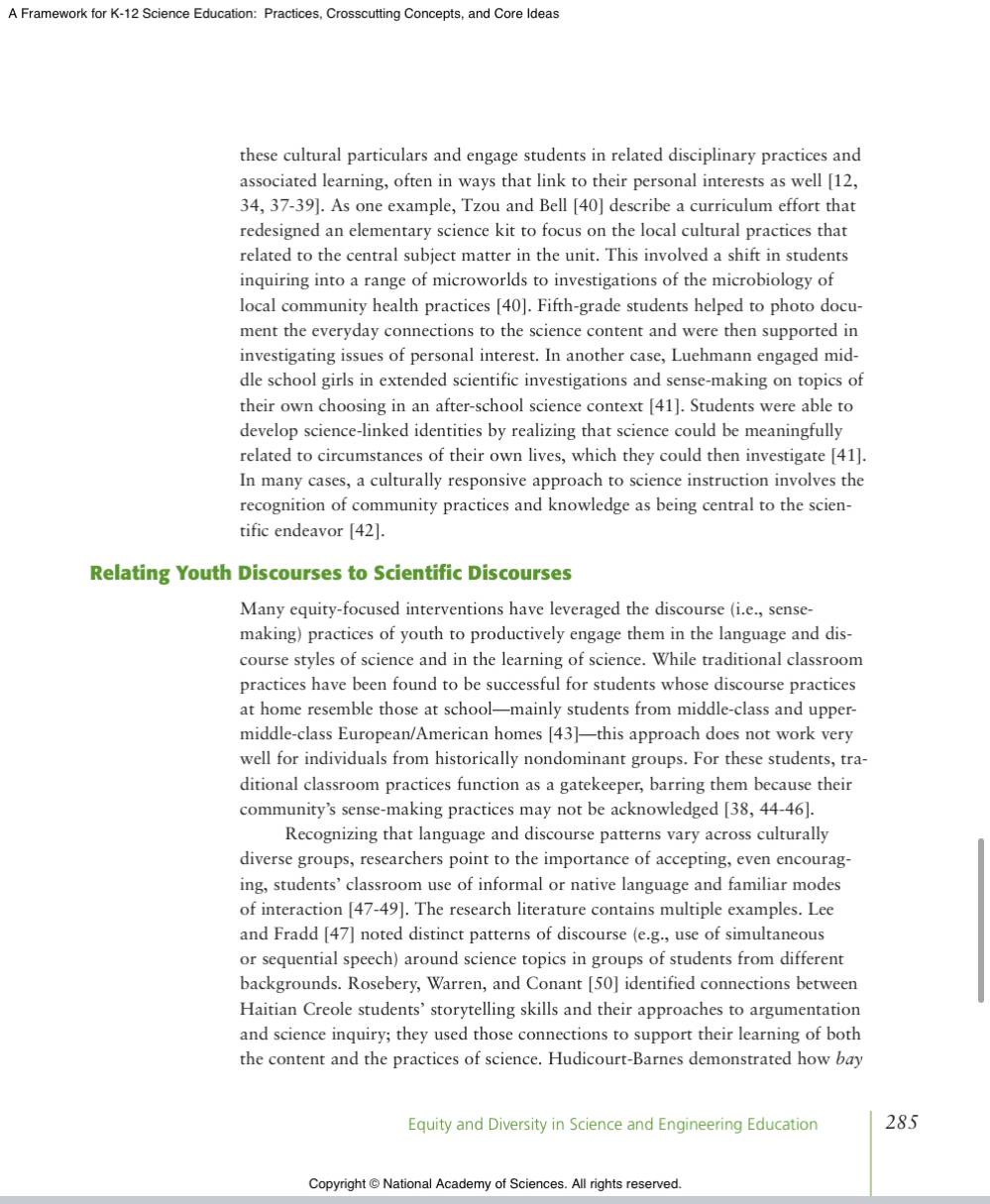 A Framework for K-12 Science Education: Practices, Crosscutting Concepts, and Core Ideas

these cultural particulars and engage students in related disciplinary practices and associated learning, often in ways that link to their personal interests as well [12, 34, 37-39]. As one example, Tzou and Bell [40] describe a curriculum effort that redesigned an elementary science kit to focus on the local cultural practices that related to the central subject matter in the unit. This involved a shift in students inquiring into a range of microworlds to investigations of the microbiology of local community health practices [40]. Fifth-grade students helped to photo document the everyday connections to the science content and were then supported in investigating issues of personal interest. In another case, Luehmann engaged middle school girls in extended scientific investigations and sense-making on topics of their own choosing in an after-school science context [41]. Students were able to develop science-linked identities by realizing that science could be meaningfully related to circumstances of their own lives, which they could then investigate [41]. In many cases, a culturally responsive approach to science instruction involves the recognition of community practices and knowledge as being central to the scientific endeavor [42].

Relating Youth Discourses to Scientific Discourses

Many equity-focused interventions have leveraged the discourse (i.e., sense-making) practices of youth to productively engage them in the language and discourse styles of science and in the learning of science. While traditional classroom practices have been found to be successful for students whose discourse practices at home resemble those at school—mainly students from middle-class and upper-middle-class European/American homes [43]—this approach does not work very well for individuals from historically nondominant groups. For these students, traditional classroom practices function as a gatekeeper, barring them because their community's sense-making practices may not be acknowledged [38, 44-46].

Recognizing that language and discourse patterns vary across culturally diverse groups, researchers point to the importance of accepting, even encouraging, students' classroom use of informal or native language and familiar modes of interaction [47-49]. The research literature contains multiple examples. Lee and Fradd [47] noted distinct patterns of discourse (e.g., use of simultaneous or sequential speech) around science topics in groups of students from different backgrounds. Rosebery, Warren, and Conant [50] identified connections between Haitian Creole students' storytelling skills and their approaches to argumentation and science inquiry; they used those connections to support their learning of both the content and the practices of science. Hudicourt-Barnes demonstrated how bay

Equity and Diversity in Science and Engineering Education 285

Copyright © National Academy of Sciences. All rights reserved.